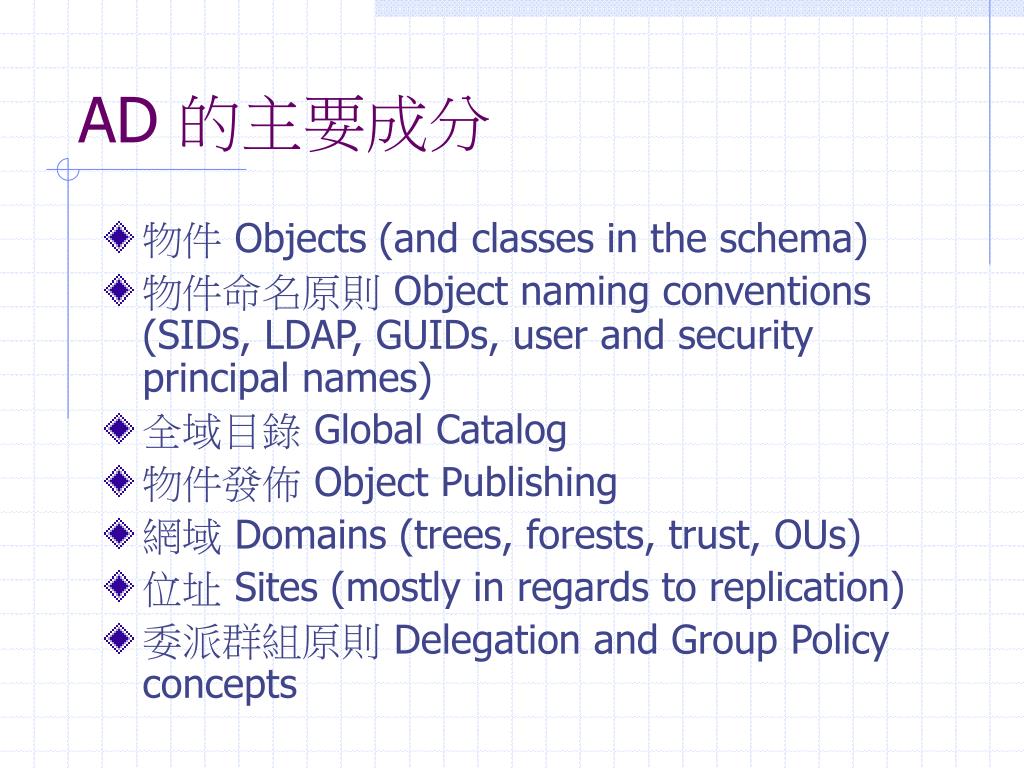 AD 的主要成分

物件 Objects (and classes in the schema)
物件命名原則 Object naming conventions (SIDs, LDAP, GUIDs, user and security principal names)
全域目錄 Global Catalog
物件發佈 Object Publishing
網域 Domains (trees, forests, trust, OUs)
位址 Sites (mostly in regards to replication)
委派群組原則 Delegation and Group Policy concepts